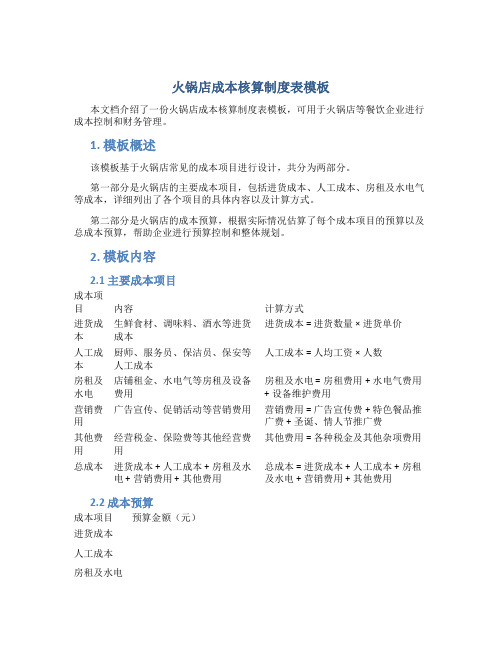 火锅店成本核算制度表模板

本文档介绍了一份火锅店成本核算制度表模板，可用于火锅店等餐饮企业进行成本控制和财务管理。

1. 模板概述

该模板基于火锅店常见的成本项目进行设计，共分为两部分。

第一部分是火锅店的主要成本项目，包括进货成本、人工成本、房租及水电气等成本，详细列出了各个项目的具体内容以及计算方式。

第二部分是火锅店的成本预算，根据实际情况估算了每个成本项目的预算以及总成本预算，帮助企业进行预算控制和整体规划。

2. 模板内容

2.1 主要成本项目

| 成本项目 | 内容 | 计算方式 |
|---|---|---|
| 进货成本 | 生鲜食材、调味料、酒水等进货成本 | 进货成本 = 进货数量 × 进货单价 |
| 人工成本 | 厨师、服务员、保洁员、保安等人工成本 | 人工成本 = 人均工资 × 人数 |
| 房租及水电 | 店铺租金、水电气等房租及设备费用 | 房租及水电 = 房租费用 + 水电气费用 + 设备维护费用 |
| 营销费用 | 广告宣传、促销活动等营销费用 | 营销费用 = 广告宣传费 + 特色餐品推广费 + 圣诞、情人节推广费 |
| 其他费用 | 经营税金、保险费等其他经营费用 | 其他费用 = 各种税金及其他杂项费用 |
| 总成本 | 进货成本 + 人工成本 + 房租及水电 + 营销费用 + 其他费用 | 总成本 = 进货成本 + 人工成本 + 房租及水电 + 营销费用 + 其他费用 |

2.2 成本预算

| 成本项目 | 预算金额（元） |
|---|---|
| 进货成本 | |
| 人工成本 | |
| 房租及水电 | |